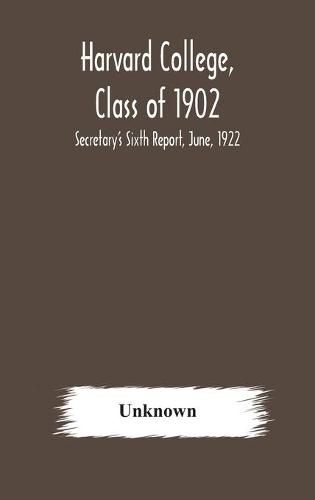 Harvard College, Class of 1902

Secretary's Sixth Report, June, 1922

Unknown